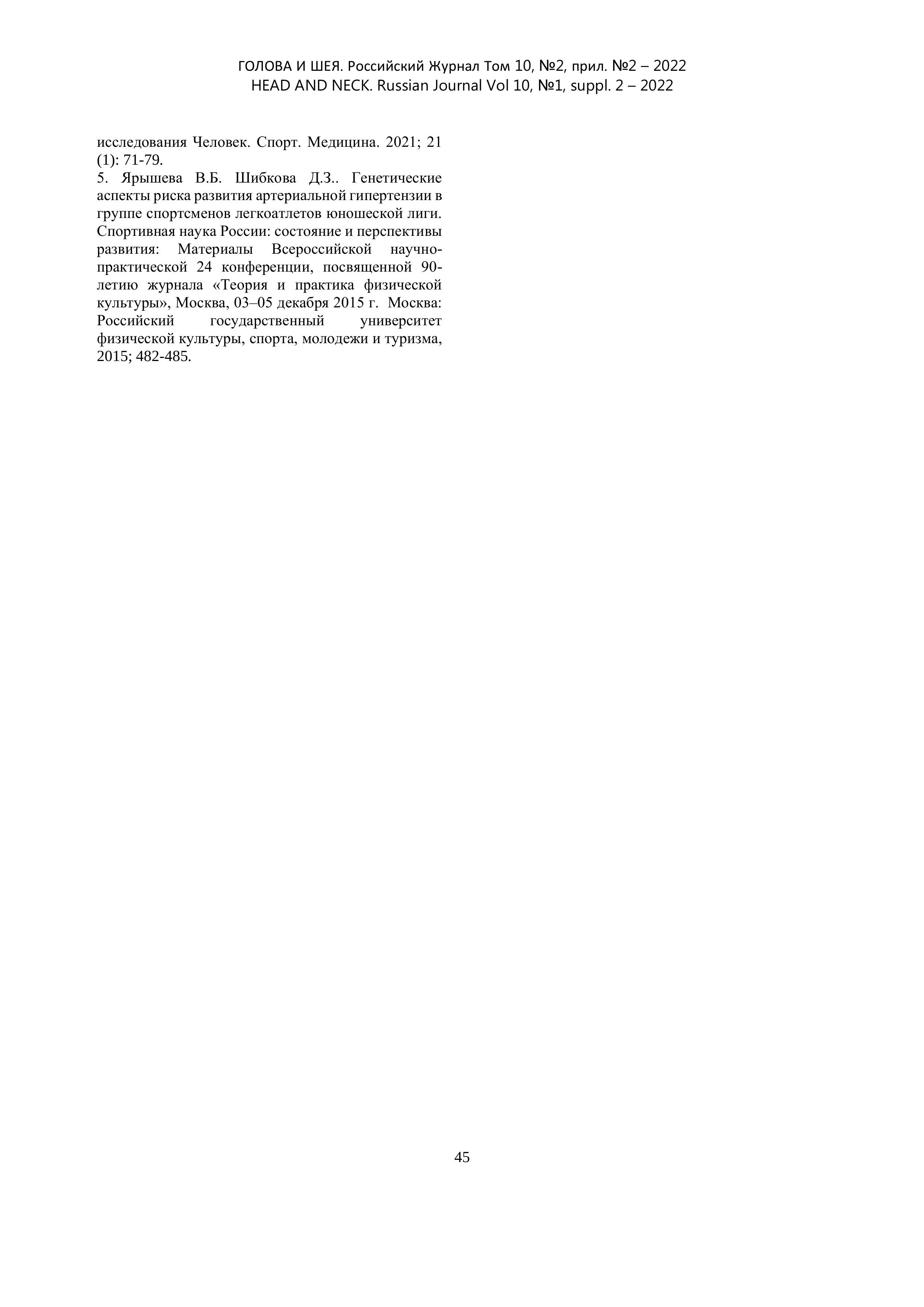 ГОЛОВА И ШЕЯ. Российский Журнал Том 10, №2, прил. №2 – 2022
HEAD AND NECK. Russian Journal Vol 10, №1, suppl. 2 – 2022

исследования Человек. Спорт. Медицина. 2021; 21 (1): 71-79.
5. Ярышева В.Б. Шибкова Д.З.. Генетические аспекты риска развития артериальной гипертензии в группе спортсменов легкоатлетов юношеской лиги. Спортивная наука России: состояние и перспективы развития: Материалы Всероссийской научно-практической 24 конференции, посвященной 90-летию журнала «Теория и практика физической культуры», Москва, 03–05 декабря 2015 г. Москва: Российский государственный университет физической культуры, спорта, молодежи и туризма, 2015; 482-485.

45